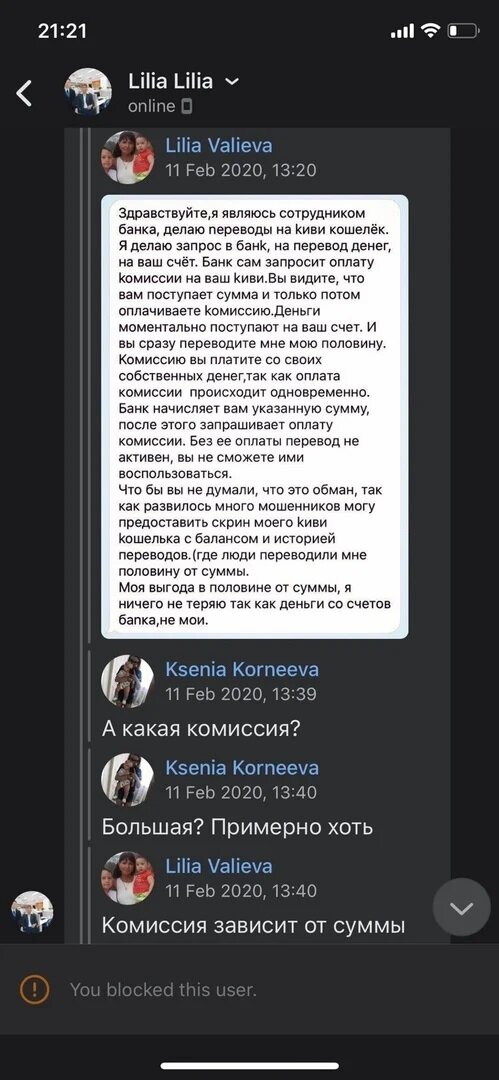 21:21

Lilia Lilia
online

Lilia Valieva
11 Feb 2020, 13:20

Здравствуйте,я являюсь сотрудником банка, делаю переводы на киви кошелёк. Я делаю запрос в банк, на перевод денег, на ваш счёт. Банк сам запросит оплату комиссии на ваш киви.Вы видите, что вам поступает сумма и только потом оплачиваете комиссию.Деньги моментально поступают на ваш счет. И вы сразу переводите мне мою половину. Комиссию вы платите со своих собственных денег,так как оплата комиссии происходит одновременно. Банк начисляет вам указанную сумму, после этого запрашивает оплату комиссии. Без ее оплаты перевод не активен, вы не сможете ими воспользоваться.
Что бы вы не думали, что это обман, так как развилось много мошенников могу предоставить скрин моего киви кошелька с балансом и историей переводов.(где люди переводили мне половину от суммы.
Моя выгода в половине от суммы, я ничего не теряю так как деньги со счетов банка,не мои.

Ksenia Korneeva
11 Feb 2020, 13:39

А какая комиссия?

Ksenia Korneeva
11 Feb 2020, 13:40

Большая? Примерно хоть

Lilia Valieva
11 Feb 2020, 13:40

Комиссия зависит от суммы

You blocked this user.